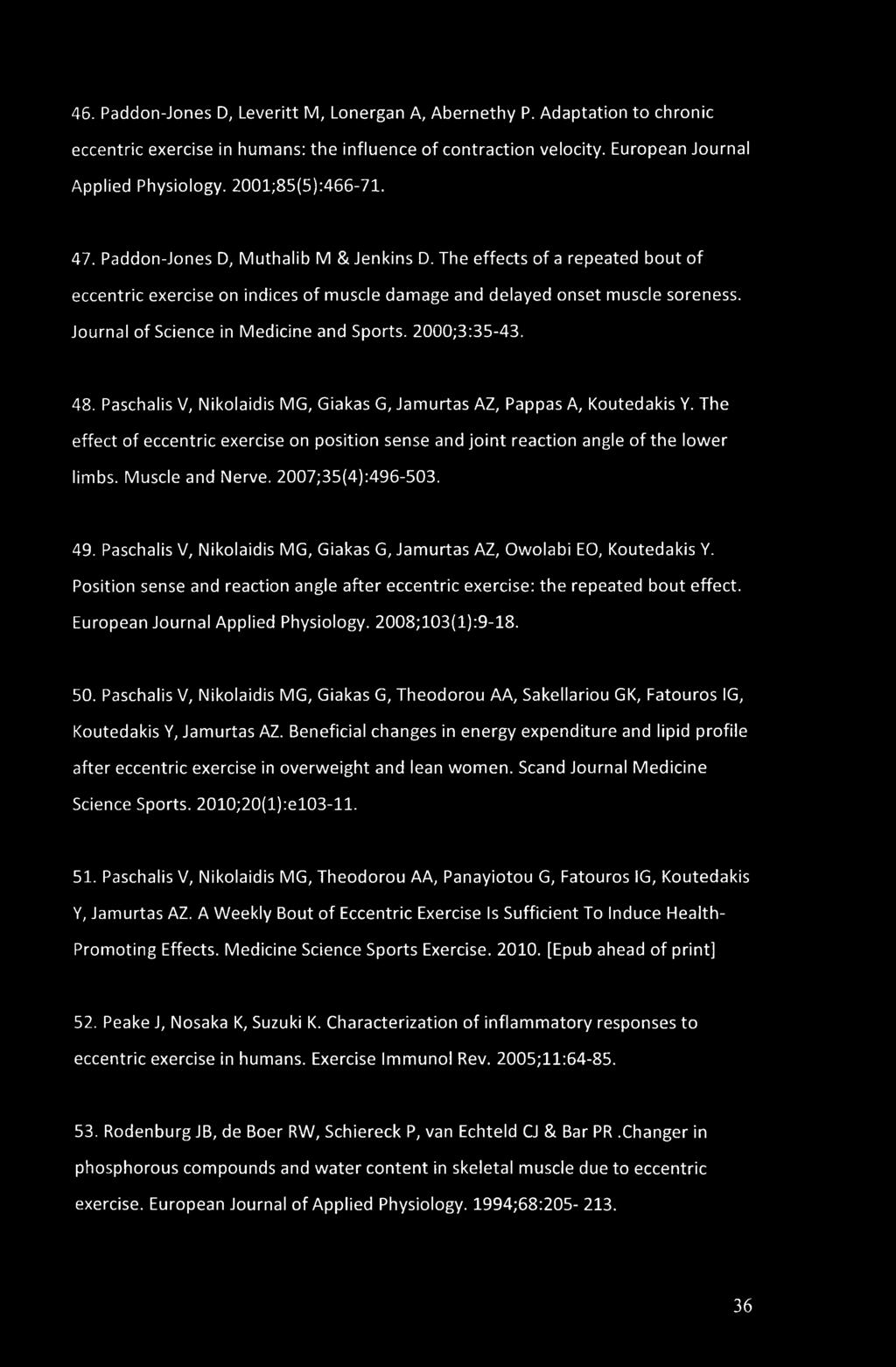 46. Paddon-Jones D, Leveritt M, Lonergan A, Abernethy P. Adaptation to chronic eccentric exercise in humans: the influence of contraction velocity. European Journal Applied Physiology. 2001;85(5):466-71.

47. Paddon-Jones D, Muthalib M & Jenkins D. The effects of a repeated bout of eccentric exercise on indices of muscle damage and delayed onset muscle soreness. Journal of Science in Medicine and Sports. 2000;3:35-43.

48. Paschalis V, Nikolaidis MG, Giakas G, Jamurtas AZ, Pappas A, Koutedakis Y. The effect of eccentric exercise on position sense and joint reaction angle of the lower limbs. Muscle and Nerve. 2007;35(4):496-503.

49. Paschalis V, Nikolaidis MG, Giakas G, Jamurtas AZ, Owolabi EO, Koutedakis Y. Position sense and reaction angle after eccentric exercise: the repeated bout effect. European Journal Applied Physiology. 2008;103(1):9-18.

50. Paschalis V, Nikolaidis MG, Giakas G, Theodorou AA, Sakellariou GK, Fatouros IG, Koutedakis Y, Jamurtas AZ. Beneficial changes in energy expenditure and lipid profile after eccentric exercise in overweight and lean women. Scand Journal Medicine Science Sports. 2010;20(1):e103-11.

51. Paschalis V, Nikolaidis MG, Theodorou AA, Panayiotou G, Fatouros IG, Koutedakis Y, Jamurtas AZ. A Weekly Bout of Eccentric Exercise Is Sufficient To Induce Health-Promoting Effects. Medicine Science Sports Exercise. 2010. [Epub ahead of print]

52. Peake J, Nosaka K, Suzuki K. Characterization of inflammatory responses to eccentric exercise in humans. Exercise Immunol Rev. 2005;11:64-85.

53. Rodenburg JB, de Boer RW, Schiereck P, van Echteld CJ & Bar PR .Changer in phosphorous compounds and water content in skeletal muscle due to eccentric exercise. European Journal of Applied Physiology. 1994;68:205- 213.

36